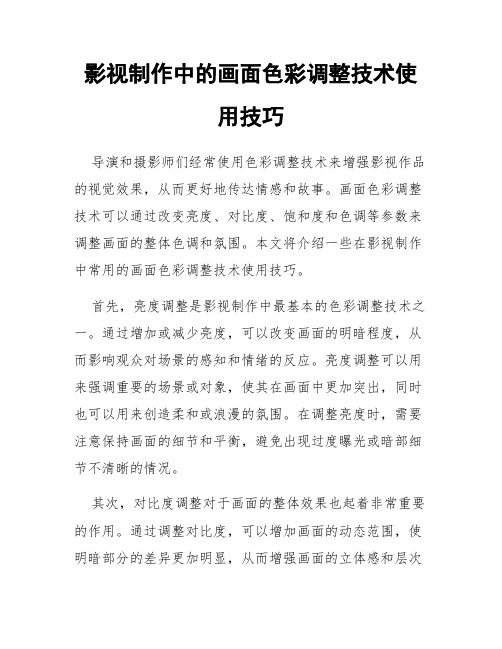 影视制作中的画面色彩调整技术使用技巧

导演和摄影师们经常使用色彩调整技术来增强影视作品的视觉效果，从而更好地传达情感和故事。画面色彩调整技术可以通过改变亮度、对比度、饱和度和色调等参数来调整画面的整体色调和氛围。本文将介绍一些在影视制作中常用的画面色彩调整技术使用技巧。

首先，亮度调整是影视制作中最基本的色彩调整技术之一。通过增加或减少亮度，可以改变画面的明暗程度，从而影响观众对场景的感知和情绪的反应。亮度调整可以用来强调重要的场景或对象，使其在画面中更加突出，同时也可以用来创造柔和或浪漫的氛围。在调整亮度时，需要注意保持画面的细节和平衡，避免出现过度曝光或暗部细节不清晰的情况。

其次，对比度调整对于画面的整体效果也起着非常重要的作用。通过调整对比度，可以增加画面的动态范围，使明暗部分的差异更加明显，从而增强画面的立体感和层次